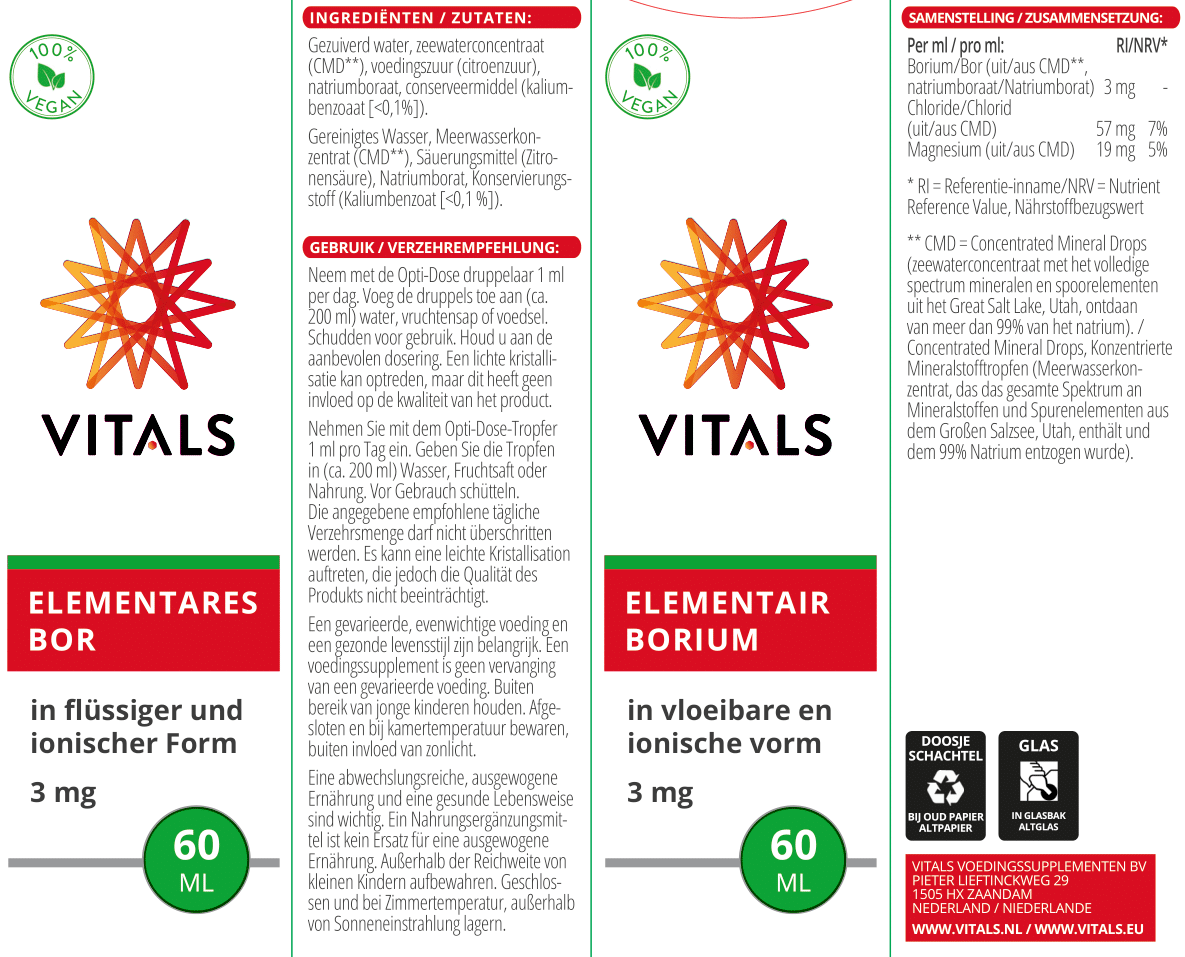 100% VEGAN

VITALS

ELEMENTARES BOR

in flüssiger und ionischer Form

3 mg

60 ML

INGREDIËNTEN / ZUTATEN:

Gezuiverd water, zeewaterconcentraat (CMD**), voedingszuur (citroenzuur), natriumboraat, conserveermiddel (kaliumbenzoaat [<0,1%]).

Gereinigtes Wasser, Meerwasserkonzentrat (CMD**), Säuerungsmittel (Zitronensäure), Natriumborat, Konservierungsstoff (Kaliumbenzoat [<0,1 %]).

GEBRUIK / VERZEHREMPFEHLUNG:

Neem met de Opti-Dose druppelaar 1 ml per dag. Voeg de druppels toe aan (ca. 200 ml) water, vruchtensap of voedsel. Schudden voor gebruik. Houd u aan de aanbevolen dosering. Een lichte kristallisatie kan optreden, maar dit heeft geen invloed op de kwaliteit van het product.

Nehmen Sie mit dem Opti-Dose-Tropfer 1 ml pro Tag ein. Geben Sie die Tropfen in (ca. 200 ml) Wasser, Fruchtsaft oder Nahrung. Vor Gebrauch schütteln. Die angegebene empfohlene tägliche Verzehrsmenge darf nicht überschritten werden. Es kann eine leichte Kristallisation auftreten, die jedoch die Qualität des Produkts nicht beeinträchtigt.

Een gevarieerde, evenwichtige voeding en een gezonde levensstijl zijn belangrijk. Een voedingssupplement is geen vervanging van een gevarieerde voeding. Buiten bereik van jonge kinderen houden. Afgesloten en bij kamertemperatuur bewaren, buiten invloed van zonlicht.

Eine abwechslungsreiche, ausgewogene Ernährung und eine gesunde Lebensweise sind wichtig. Ein Nahrungsergänzungsmittel ist kein Ersatz für eine ausgewogene Ernährung. Außerhalb der Reichweite von kleinen Kindern aufbewahren. Geschlossen und bei Zimmertemperatur, außerhalb von Sonneneinstrahlung lagern.

100% VEGAN

VITALS

ELEMENTAIR BORIUM

in vloeibare en ionische vorm

3 mg

60 ML

SAMENSTELLING / ZUSAMMENSETZUNG:

| Per ml / pro ml: | | RI/NRV* |
|---|---|---|
| Borium/Bor (uit/aus CMD**, natriumboraat/Natriumborat) | 3 mg | - |
| Chloride/Chlorid (uit/aus CMD) | 57 mg | 7% |
| Magnesium (uit/aus CMD) | 19 mg | 5% |

* RI = Referentie-inname/NRV = Nutrient Reference Value, Nährstoffbezugswert

** CMD = Concentrated Mineral Drops (zeewaterconcentraat met het volledige spectrum mineralen en spoorelementen uit het Great Salt Lake, Utah, ontdaan van meer dan 99% van het natrium). / Concentrated Mineral Drops, Konzentrierte Mineralstofftropfen (Meerwasserkonzentrat, das das gesamte Spektrum an Mineralstoffen und Spurenelementen aus dem Großen Salzsee, Utah, enthält und dem 99% Natrium entzogen wurde).

DOOSJE SCHACHTEL
BIJ OUD PAPIER ALTPAPIER

GLAS
IN GLASBAK ALTGLAS

VITALS VOEDINGSSUPPLEMENTEN BV
PIETER LIEFTINCKWEG 29
1505 HX ZAANDAM
NEDERLAND / NIEDERLANDE

WWW.VITALS.NL / WWW.VITALS.EU